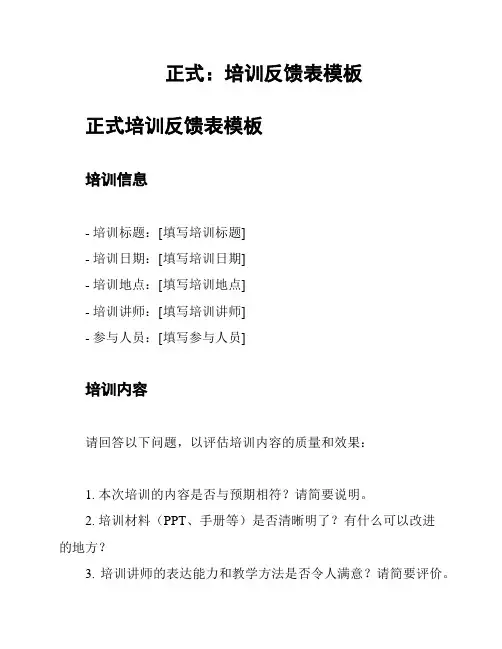 正式：培训反馈表模板

正式培训反馈表模板

培训信息

- 培训标题：[填写培训标题]
- 培训日期：[填写培训日期]
- 培训地点：[填写培训地点]
- 培训讲师：[填写培训讲师]
- 参与人员：[填写参与人员]

培训内容

请回答以下问题，以评估培训内容的质量和效果：

1. 本次培训的内容是否与预期相符？请简要说明。
2. 培训材料（PPT、手册等）是否清晰明了？有什么可以改进的地方？
3. 培训讲师的表达能力和教学方法是否令人满意？请简要评价。